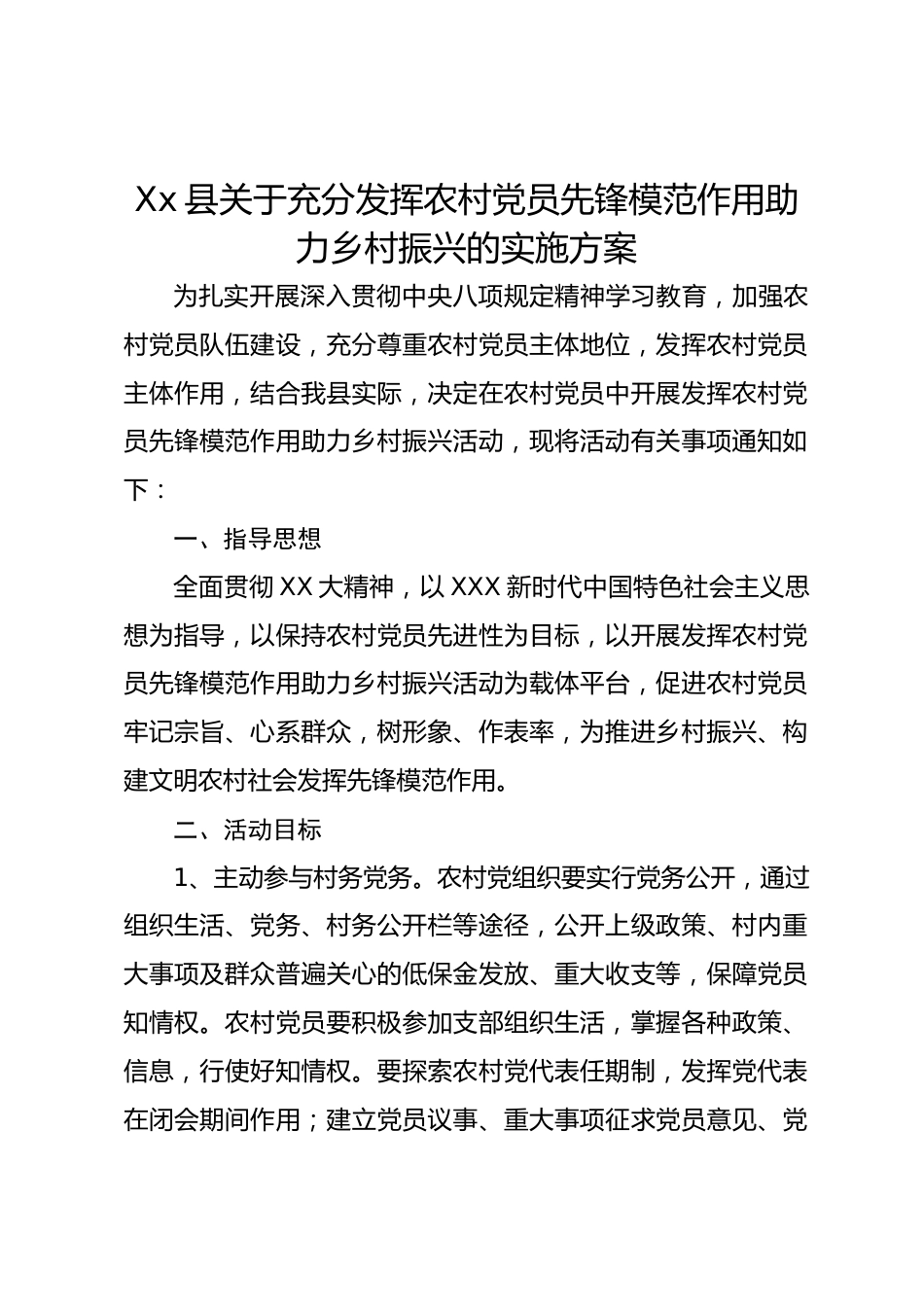 Xx 县关于充分发挥农村党员先锋模范作用助力乡村振兴的实施方案

为扎实开展深入贯彻中央八项规定精神学习教育，加强农村党员队伍建设，充分尊重农村党员主体地位，发挥农村党员主体作用，结合我县实际，决定在农村党员中开展发挥农村党员先锋模范作用助力乡村振兴活动，现将活动有关事项通知如下：

一、指导思想

全面贯彻 XX 大精神，以 XXX 新时代中国特色社会主义思想为指导，以保持农村党员先进性为目标，以开展发挥农村党员先锋模范作用助力乡村振兴活动为载体平台，促进农村党员牢记宗旨、心系群众，树形象、作表率，为推进乡村振兴、构建文明农村社会发挥先锋模范作用。

二、活动目标

1、主动参与村务党务。农村党组织要实行党务公开，通过组织生活、党务、村务公开栏等途径，公开上级政策、村内重大事项及群众普遍关心的低保金发放、重大收支等，保障党员知情权。农村党员要积极参加支部组织生活，掌握各种政策、信息，行使好知情权。要探索农村党代表任期制，发挥党代表在闭会期间作用；建立党员议事、重大事项征求党员意见、党